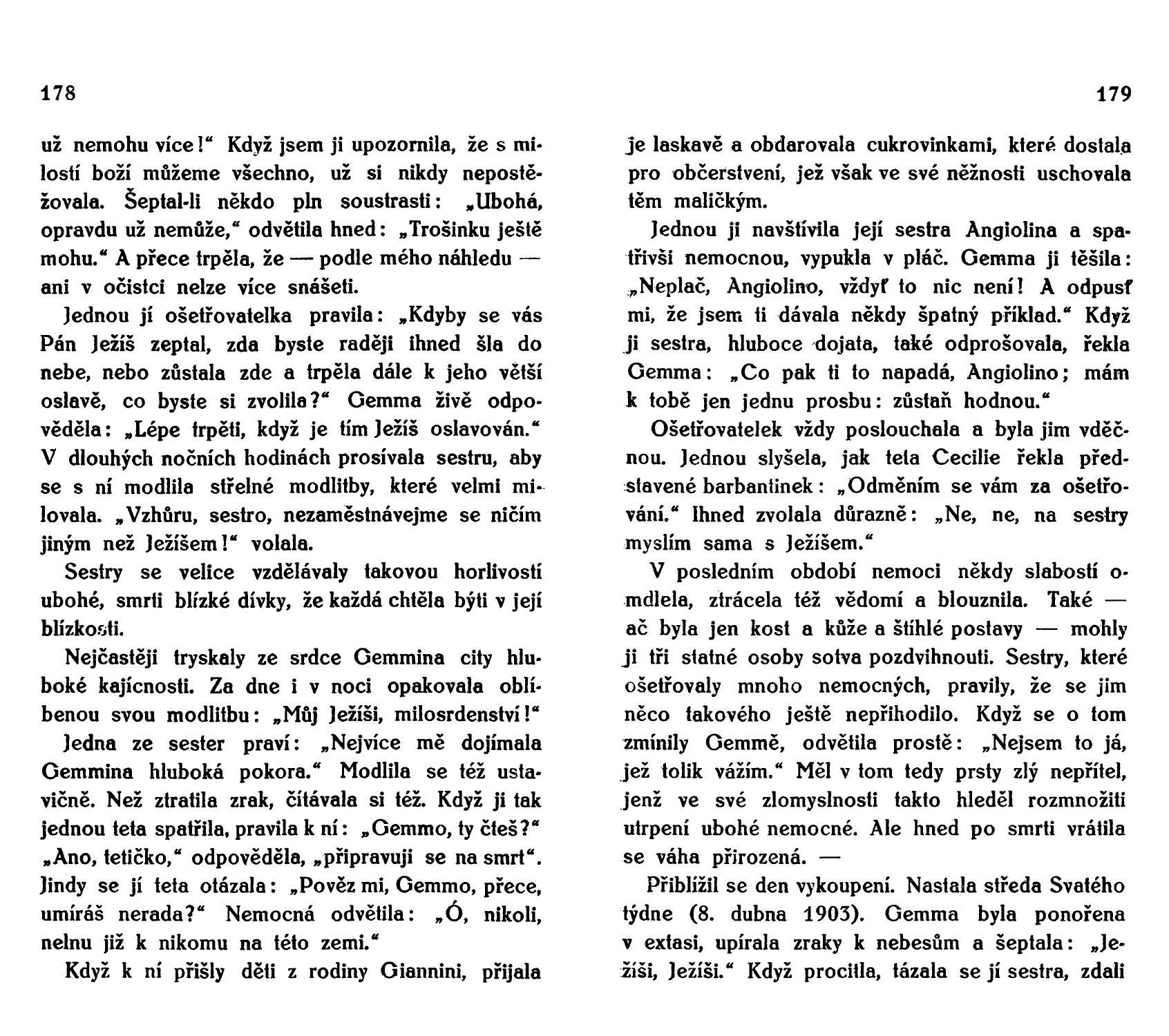 178

už nemohu více!“ Když jsem ji upozornila, že s milostí boží můžeme všechno, už si nikdy nepostěžovala. Šeptal-li někdo pln soustrasti: „Ubohá, opravdu už nemůže,“ odvětila hned: „Trošinku ještě mohu.“ A přece trpěla, že — podle mého náhledu — ani v očistci nelze více snášeti.

Jednou jí ošetřovatelka pravila: „Kdyby se vás Pán Ježíš zeptal, zda byste raději ihned šla do nebe, nebo zůstala zde a trpěla dále k jeho větší oslavě, co byste si zvolila?“ Gemma živě odpověděla: „Lépe trpěti, když je tím Ježíš oslavován.“ V dlouhých nočních hodinách prosívala sestru, aby se s ní modlila střelné modlitby, které velmi milovala. „Vzhůru, sestro, nezaměstnávejme se ničím jiným než Ježíšem!“ volala.

Sestry se velice vzdělávaly takovou horlivostí ubohé, smrti blízké dívky, že každá chtěla býti v její blízkosti.

Nejčastěji tryskaly ze srdce Gemmina city hluboké kajícnosti. Za dne i v noci opakovala oblíbenou svou modlitbu: „Můj Ježíši, milosrdenství!“

Jedna ze sester praví: „Nejvíce mě dojímala Gemmina hluboká pokora.“ Modlila se též ustavičně. Než ztratila zrak, čítávala si též. Když ji tak jednou teta spatřila, pravila k ní: „Gemmo, ty čteš?“ „Ano, tetičko,“ odpověděla, „připravuji se na smrt“. Jindy se jí teta otázala: „Pověz mi, Gemmo, přece, umíráš nerada?“ Nemocná odvětila: „Ó, nikoli, nelnu již k nikomu na této zemi.“

Když k ní přišly děti z rodiny Giannini, přijala

179

je laskavě a obdarovala cukrovinkami, které dostala pro občerstvení, jež však ve své něžnosti uschovala těm maličkým.

Jednou ji navštívila její sestra Angiolina a spatřivši nemocnou, vypukla v pláč. Gemma ji těšila: „Neplač, Angiolino, vždyť to nic není! A odpusť mi, že jsem ti dávala někdy špatný příklad.“ Když ji sestra, hluboce dojata, také odprošovala, řekla Gemma: „Co pak ti to napadá, Angiolino; mám k tobě jen jednu prosbu: zůstaň hodnou.“

Ošetřovatelek vždy poslouchala a byla jim vděčnou. Jednou slyšela, jak teta Cecilie řekla představené barbantinek: „Odměním se vám za ošetřování.“ Ihned zvolala důrazně: „Ne, ne, na sestry myslím sama s Ježíšem.“

V posledním období nemoci někdy slabostí omdlela, ztrácela též vědomí a blouznila. Také — ač byla jen kost a kůže a štíhlé postavy — mohly ji tři statné osoby sotva pozdvihnouti. Sestry, které ošetřovaly mnoho nemocných, pravily, že se jim něco takového ještě nepřihodilo. Když se o tom zmínily Gemmě, odvětila prostě: „Nejsem to já, jež tolik vážím.“ Měl v tom tedy prsty zlý nepřítel, jenž ve své zlomyslnosti takto hleděl rozmnožiti utrpení ubohé nemocné. Ale hned po smrti vrátila se váha přirozená. —

Přiblížil se den vykoupení. Nastala středa Svatého týdne (8. dubna 1903). Gemma byla ponořena v extasi, upírala zraky k nebesům a šeptala: „Ježíši, Ježíši.“ Když procitla, tázala se jí sestra, zdali